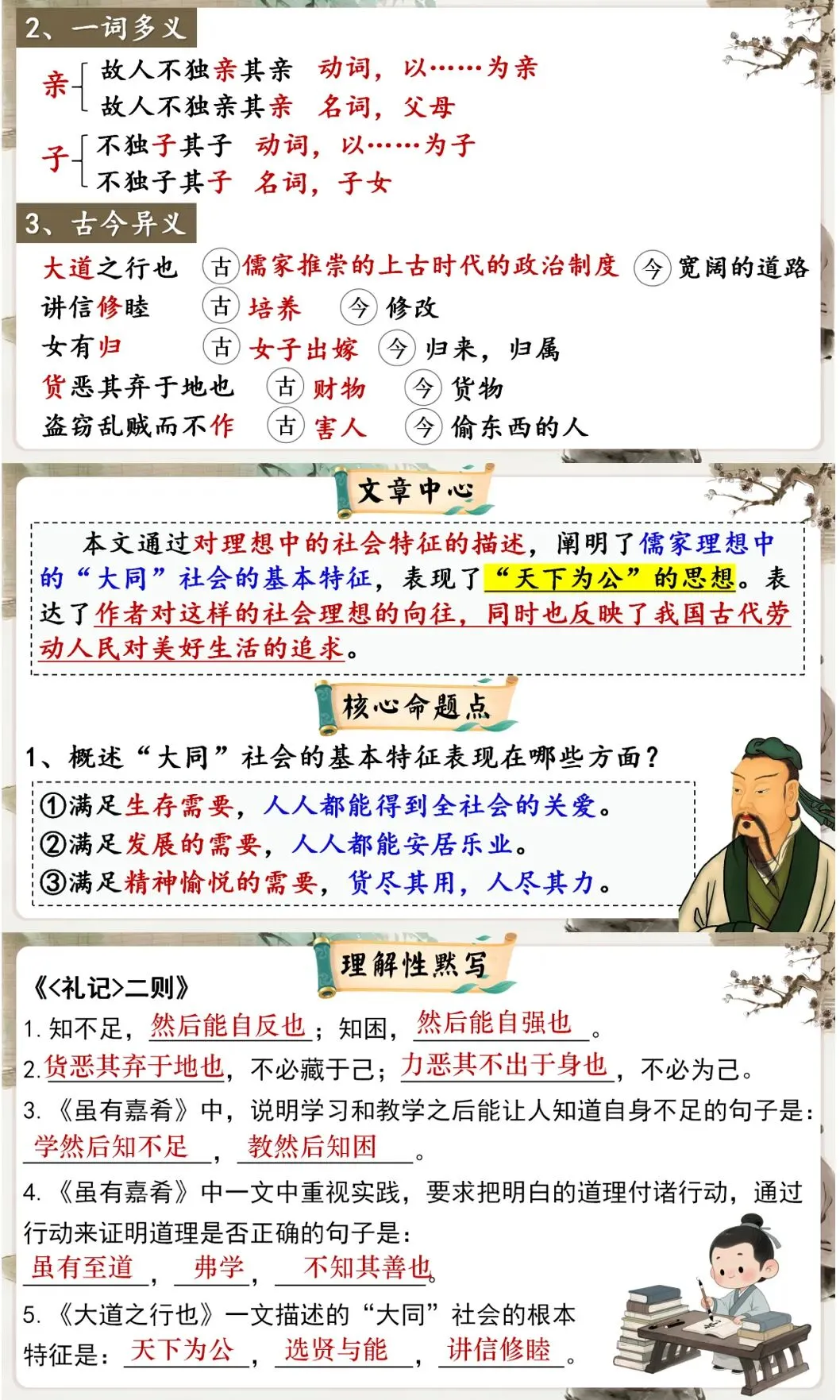 2、一词多义

亲 故人不独亲其亲 动词，以……为亲
故人不独亲其亲 名词，父母

子 不独子其子 动词，以……为子
不独子其子 名词，子女

3、古今异义

大道之行也 古 儒家推崇的上古时代的政治制度 今 宽阔的道路
讲信修睦 古 培养 今 修改
女有归 古 女子出嫁 今 归来，归属
货恶其弃于地也 古 财物 今 货物
盗窃乱贼而不作 古 害人 今 偷东西的人

文章中心

本文通过对理想中的社会特征的描述，阐明了儒家理想中的“大同”社会的基本特征，表现了“天下为公”的思想。表达了作者对这样的社会理想的向往，同时也反映了我国古代劳动人民对美好生活的追求。

核心命题点

1、概述“大同”社会的基本特征表现在哪些方面？

①满足生存需要，人人都能得到全社会的关爱。
②满足发展的需要，人人都能安居乐业。
③满足精神愉悦的需要，货尽其用，人尽其力。

理解性默写

《<礼记>二则》

1. 知不足，然后能自反也；知困，然后能自强也。

2. 货恶其弃于地也，不必藏于己；力恶其不出于身也，不必为己。

3. 《虽有嘉肴》中，说明学习和教学之后能让人知道自身不足的句子是：学然后知不足，教然后知困。

4. 《虽有嘉肴》中一文中重视实践，要求把明白的道理付诸行动，通过行动来证明道理是否正确的句子是：虽有至道，弗学，不知其善也。

5. 《大道之行也》一文描述的“大同”社会的根本特征是：天下为公，选贤与能，讲信修睦。